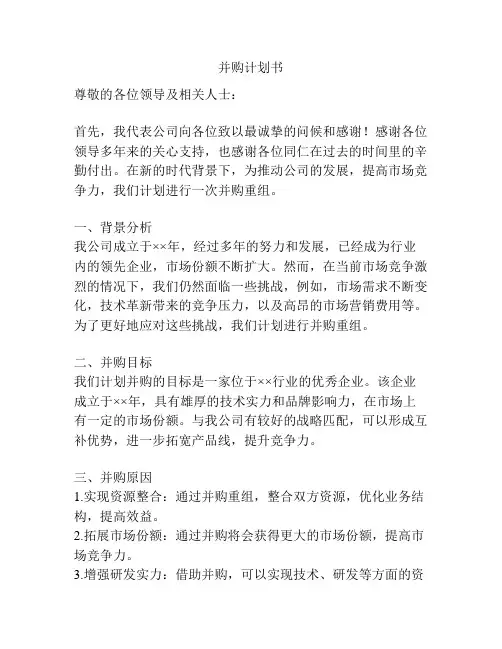 并购计划书

尊敬的各位领导及相关人士：

首先，我代表公司向各位致以最诚挚的问候和感谢！感谢各位领导多年来的关心支持，也感谢各位同仁在过去的时间里的辛勤付出。在新的时代背景下，为推动公司的发展，提高市场竞争力，我们计划进行一次并购重组。

一、背景分析
我公司成立于××年，经过多年的努力和发展，已经成为行业内的领先企业，市场份额不断扩大。然而，在当前市场竞争激烈的情况下，我们仍然面临一些挑战，例如，市场需求不断变化，技术革新带来的竞争压力，以及高昂的市场营销费用等。为了更好地应对这些挑战，我们计划进行并购重组。

二、并购目标
我们计划并购的目标是一家位于××行业的优秀企业。该企业成立于××年，具有雄厚的技术实力和品牌影响力，在市场上有一定的市场份额。与我公司有较好的战略匹配，可以形成互补优势，进一步拓宽产品线，提升竞争力。

三、并购原因
1.实现资源整合：通过并购重组，整合双方资源，优化业务结构，提高效益。
2.拓展市场份额：通过并购将会获得更大的市场份额，提高市场竞争力。
3.增强研发实力：借助并购，可以实现技术、研发等方面的资